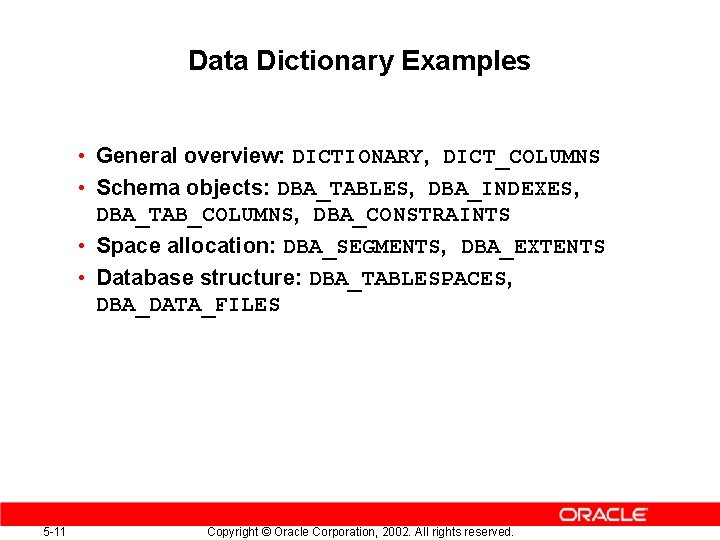 Data Dictionary Examples

• General overview: DICTIONARY, DICT_COLUMNS
• Schema objects: DBA_TABLES, DBA_INDEXES, DBA_TAB_COLUMNS, DBA_CONSTRAINTS
• Space allocation: DBA_SEGMENTS, DBA_EXTENTS
• Database structure: DBA_TABLESPACES, DBA_DATA_FILES

ORACLE

5-11 Copyright © Oracle Corporation, 2002. All rights reserved.